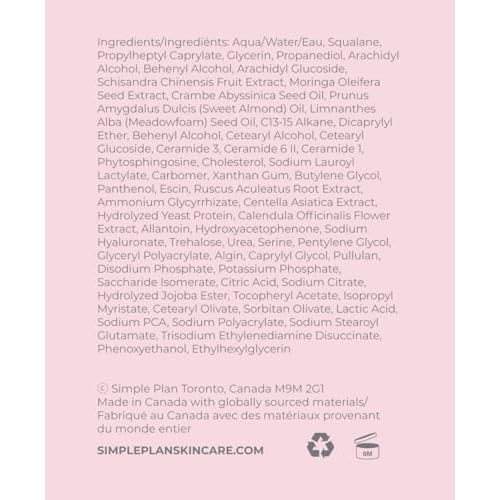 Ingredients/Ingrédients: Aqua/Water/Eau, Squalane, Propylheptyl Caprylate, Glycerin, Propanediol, Arachidyl Alcohol, Behenyl Alcohol, Arachidyl Glucoside, Schisandra Chinensis Fruit Extract, Moringa Oleifera Seed Extract, Crambe Abyssinica Seed Oil, Prunus Amygdalus Dulcis (Sweet Almond) Oil, Limnanthes Alba (Meadowfoam) Seed Oil, C13-15 Alkane, Dicaprylyl Ether, Behenyl Alcohol, Cetearyl Alcohol, Cetearyl Glucoside, Ceramide 3, Ceramide 6 II, Ceramide 1, Phytosphingosine, Cholesterol, Sodium Lauroyl Lactylate, Carbomer, Xanthan Gum, Butylene Glycol, Panthenol, Escin, Ruscus Aculeatus Root Extract, Ammonium Glycyrrhizate, Centella Asiatica Extract, Hydrolyzed Yeast Protein, Calendula Officinalis Flower Extract, Allantoin, Hydroxyacetophenone, Sodium Hyaluronate, Trehalose, Urea, Serine, Pentylene Glycol, Glyceryl Polyacrylate, Algin, Caprylyl Glycol, Pullulan, Disodium Phosphate, Potassium Phosphate, Saccharide Isomerate, Citric Acid, Sodium Citrate, Hydrolyzed Jojoba Ester, Tocopheryl Acetate, Isopropyl Myristate, Cetearyl Olivate, Sorbitan Olivate, Lactic Acid, Sodium PCA, Sodium Polyacrylate, Sodium Stearoyl Glutamate, Trisodium Ethylenediamine Disuccinate, Phenoxyethanol, Ethylhexylglycerin

© Simple Plan Toronto, Canada M9M 2G1
Made in Canada with globally sourced materials/
Fabriqué au Canada avec des matériaux provenant du monde entier

SIMPLEPLANSKINCARE.COM

6M